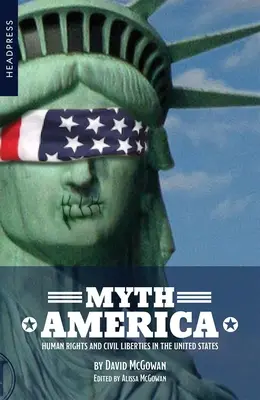 HEADPRESS

MYTH AMERICA

HUMAN RIGHTS AND CIVIL LIBERTIES IN THE UNITED STATES

BY DAVID MCGOWAN

EDITED BY ALISSA MCGOWAN